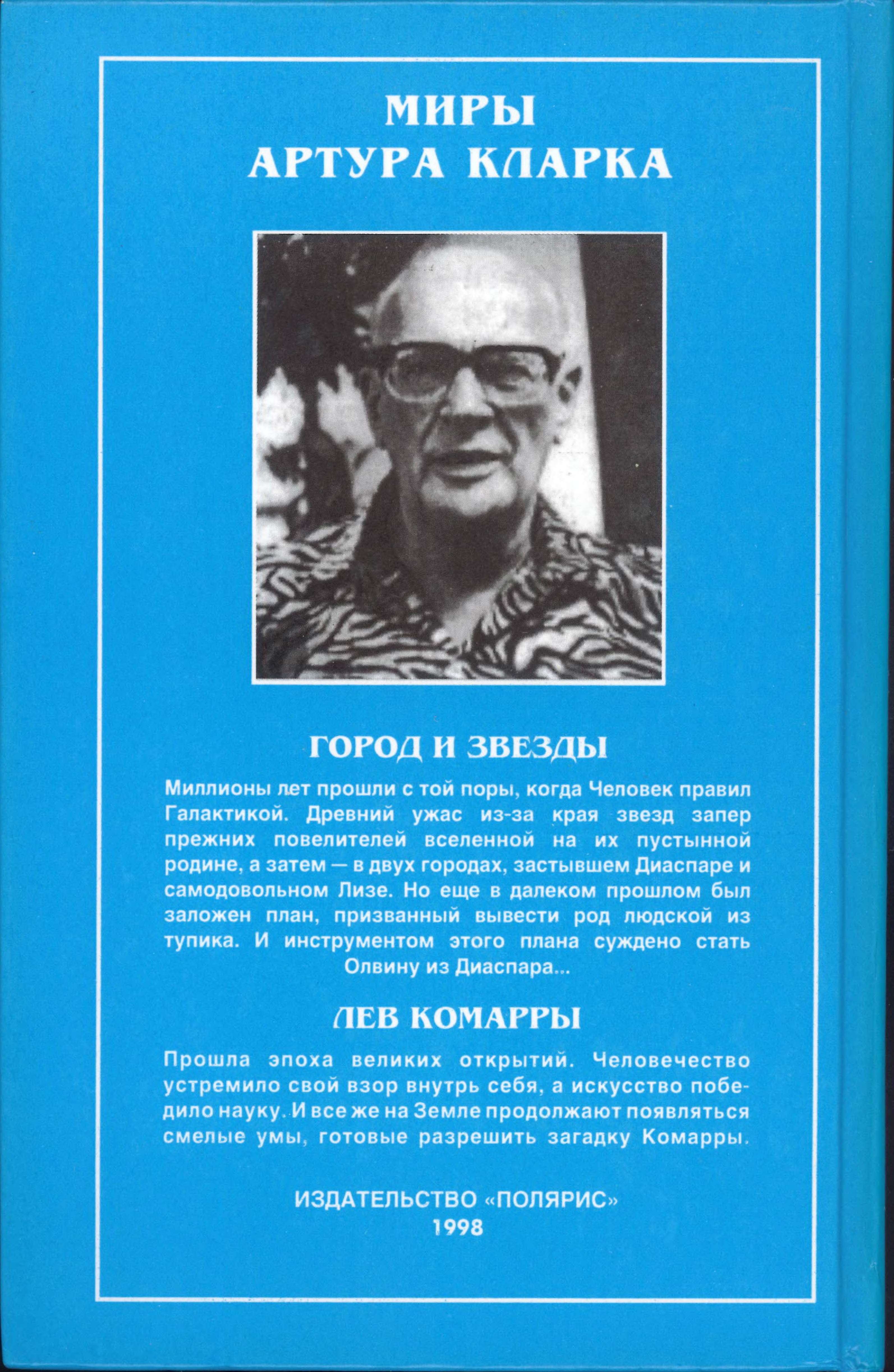 МИРЫ
АРТУРА КЛАРКА

ГОРОД И ЗВЕЗДЫ

Миллионы лет прошли с той поры, когда Человек правил Галактикой. Древний ужас из-за края звезд запер прежних повелителей вселенной на их пустынной родине, а затем — в двух городах, застывшем Диаспаре и самодовольном Лизе. Но еще в далеком прошлом был заложен план, призванный вывести род людской из тупика. И инструментом этого плана суждено стать Олвину из Диаспара...

ЛЕВ КОМАРРЫ

Прошла эпоха великих открытий. Человечество устремило свой взор внутрь себя, а искусство победило науку. И все же на Земле продолжают появляться смелые умы, готовые разрешить загадку Комарры.

ИЗДАТЕЛЬСТВО «ПОЛЯРИС»
1998